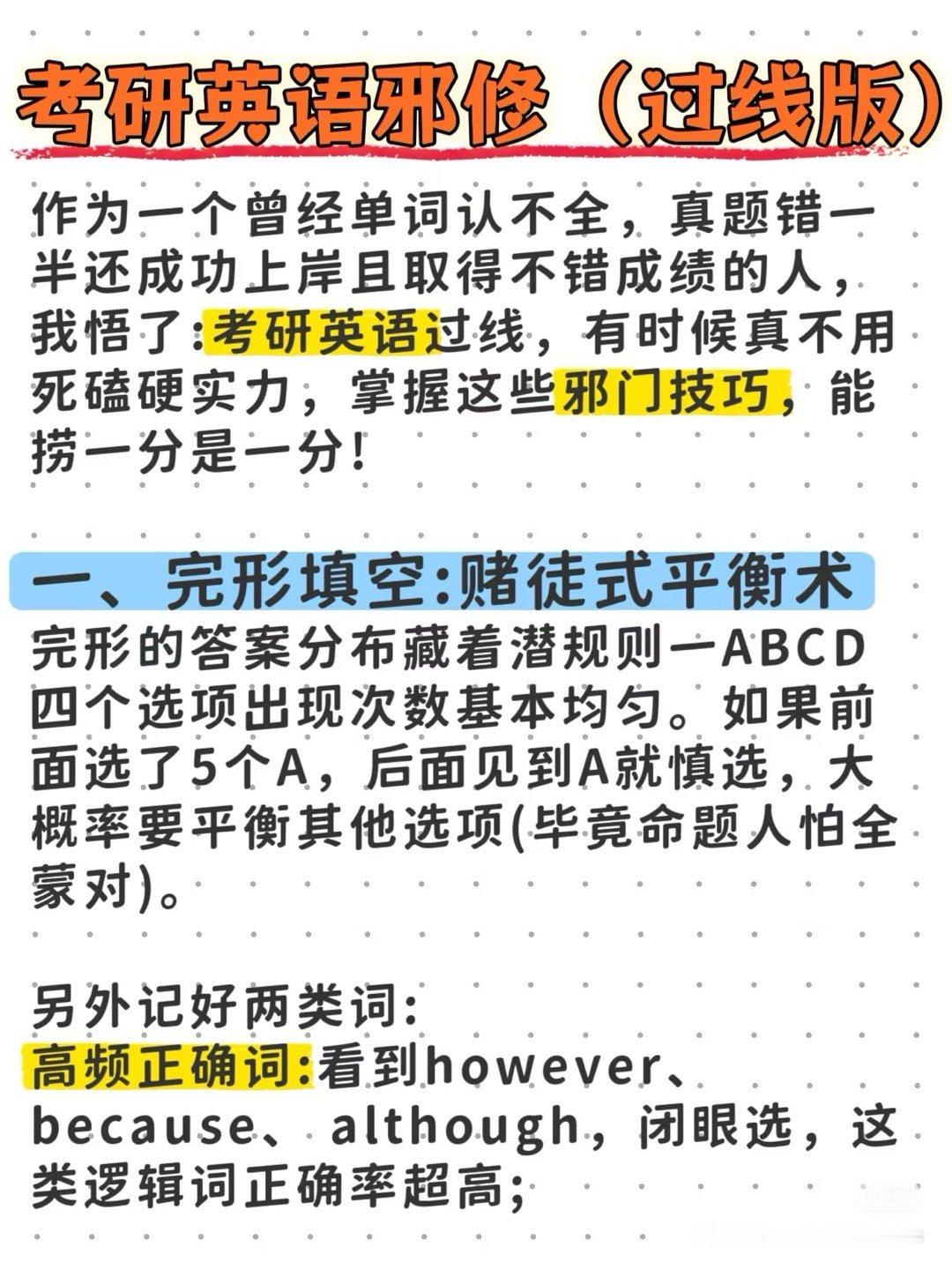 考研英语邪修（过线版）

作为一个曾经单词认不全，真题错一半还成功上岸且取得不错成绩的人，我悟了：考研英语过线，有时候真不用死磕硬实力，掌握这些邪门技巧，能捞一分是一分！

一、完形填空：赌徒式平衡术

完形的答案分布藏着潜规则一ABCD四个选项出现次数基本均匀。如果前面选了5个A，后面见到A就慎选，大概率要平衡其他选项(毕竟命题人怕全蒙对)。

另外记好两类词：
高频正确词：看到however、because、although，闭眼选，这类逻辑词正确率超高；